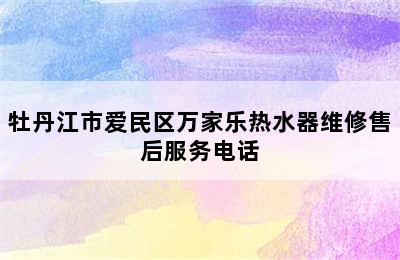 牡丹江市爱民区万家乐热水器维修售后服务电话